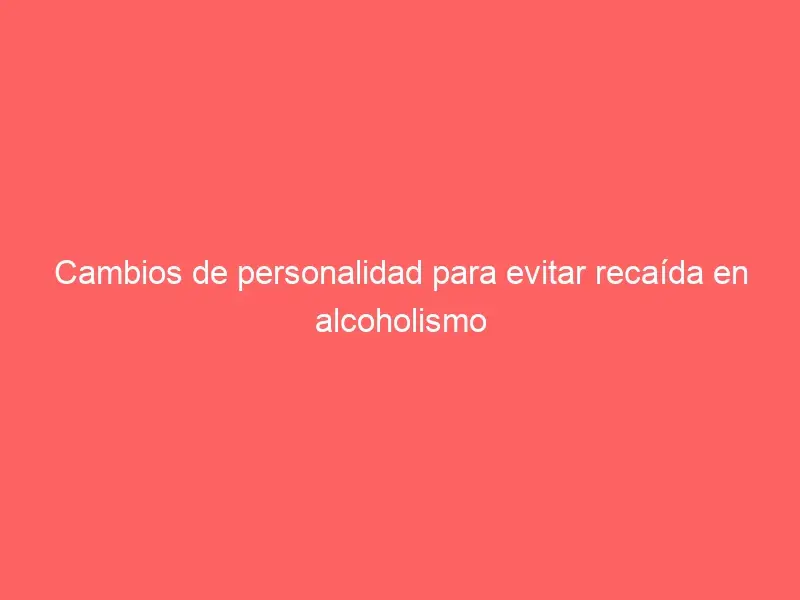 Cambios de personalidad para evitar recaída en alcoholismo